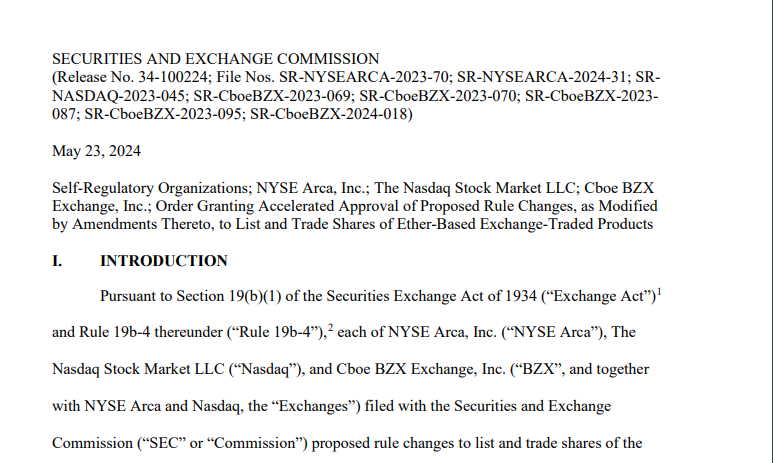 SECURITIES AND EXCHANGE COMMISSION
(Release No. 34-100224; File Nos. SR-NYSEARCA-2023-70; SR-NYSEARCA-2024-31; SR-NASDAQ-2023-045; SR-CboeBZX-2023-069; SR-CboeBZX-2023-070; SR-CboeBZX-2023-087; SR-CboeBZX-2023-095; SR-CboeBZX-2024-018)

May 23, 2024

Self-Regulatory Organizations; NYSE Arca, Inc.; The Nasdaq Stock Market LLC; Cboe BZX Exchange, Inc.; Order Granting Accelerated Approval of Proposed Rule Changes, as Modified by Amendments Thereto, to List and Trade Shares of Ether-Based Exchange-Traded Products

I. INTRODUCTION

Pursuant to Section 19(b)(1) of the Securities Exchange Act of 1934 (“Exchange Act”)$^1$ and Rule 19b-4 thereunder (“Rule 19b-4”),$^2$ each of NYSE Arca, Inc. (“NYSE Arca”), The Nasdaq Stock Market LLC (“Nasdaq”), and Cboe BZX Exchange, Inc. (“BZX”, and together with NYSE Arca and Nasdaq, the “Exchanges”) filed with the Securities and Exchange Commission (“SEC” or “Commission”) proposed rule changes to list and trade shares of the